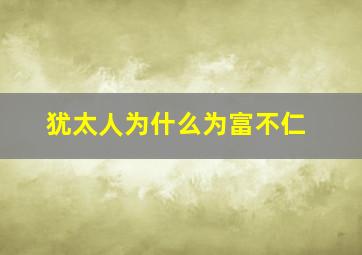 犹太人为什么为富不仁